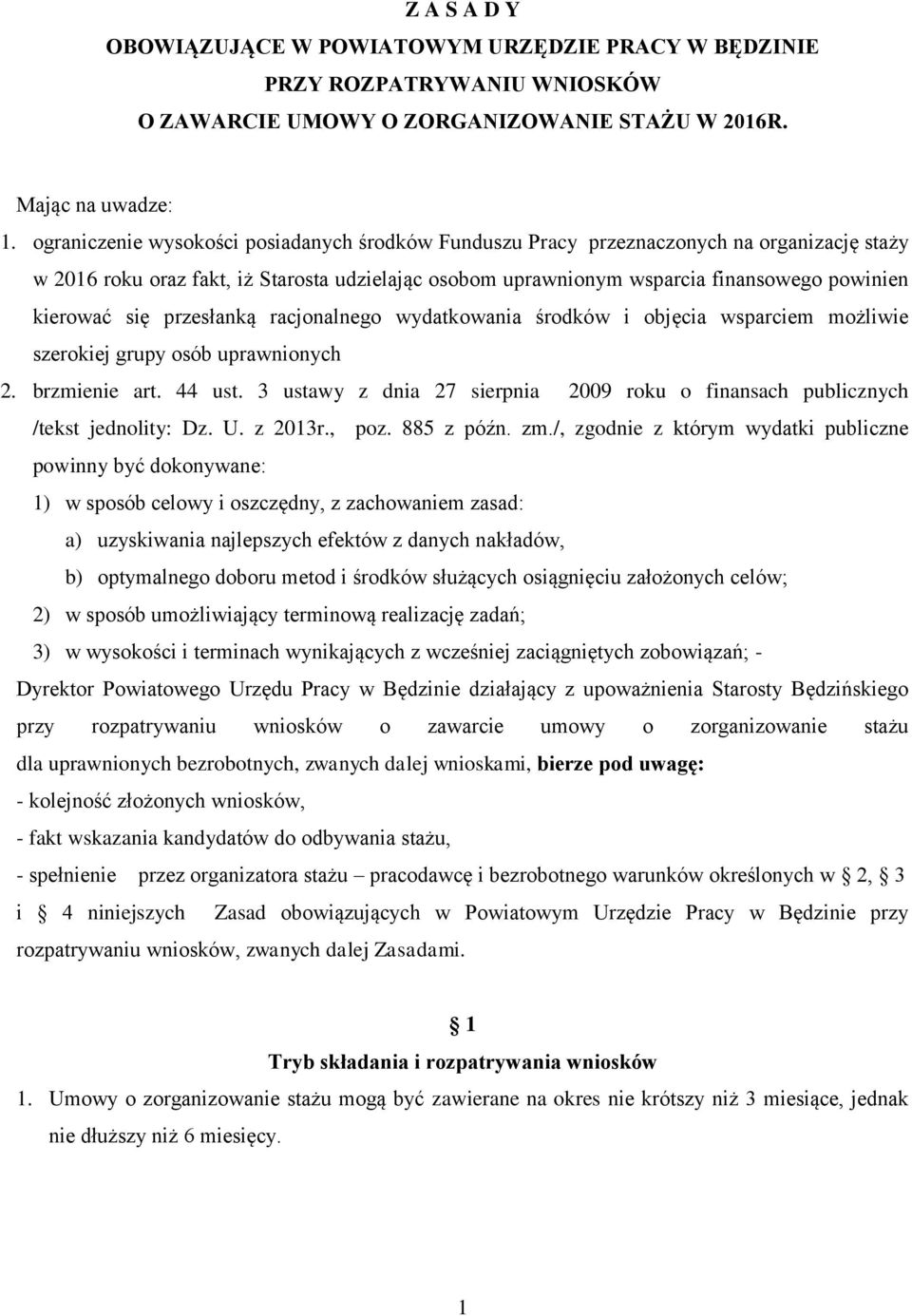 Z A S A D Y
OBOWIĄZUJĄCE W POWIATOWYM URZĘDZIE PRACY W BĘDZINIE
PRZY ROZPATRYWANIU WNIOSKÓW
O ZAWARCIE UMOWY O ZORGANIZOWANIE STAŻU W 2016R.

Mając na uwadze:
1. ograniczenie wysokości posiadanych środków Funduszu Pracy przeznaczonych na organizację staży w 2016 roku oraz fakt, iż Starosta udzielając osobom uprawnionym wsparcia finansowego powinien kierować się przesłanką racjonalnego wydatkowania środków i objęcia wsparciem możliwie szerokiej grupy osób uprawnionych
2. brzmienie art. 44 ust. 3 ustawy z dnia 27 sierpnia 2009 roku o finansach publicznych /tekst jednolity: Dz. U. z 2013r., poz. 885 z późn. zm./, zgodnie z którym wydatki publiczne powinny być dokonywane:
1) w sposób celowy i oszczędny, z zachowaniem zasad:
a) uzyskiwania najlepszych efektów z danych nakładów,
b) optymalnego doboru metod i środków służących osiągnięciu założonych celów;
2) w sposób umożliwiający terminową realizację zadań;
3) w wysokości i terminach wynikających z wcześniej zaciągniętych zobowiązań; -
Dyrektor Powiatowego Urzędu Pracy w Będzinie działający z upoważnienia Starosty Będzińskiego przy rozpatrywaniu wniosków o zawarcie umowy o zorganizowanie stażu dla uprawnionych bezrobotnych, zwanych dalej wnioskami, bierze pod uwagę:
- kolejność złożonych wniosków,
- fakt wskazania kandydatów do odbywania stażu,
- spełnienie przez organizatora stażu – pracodawcę i bezrobotnego warunków określonych w § 2, § 3 i § 4 niniejszych Zasad obowiązujących w Powiatowym Urzędzie Pracy w Będzinie przy rozpatrywaniu wniosków, zwanych dalej Zasadami.

§ 1
Tryb składania i rozpatrywania wniosków
1. Umowy o zorganizowanie stażu mogą być zawierane na okres nie krótszy niż 3 miesiące, jednak nie dłuższy niż 6 miesięcy.

1